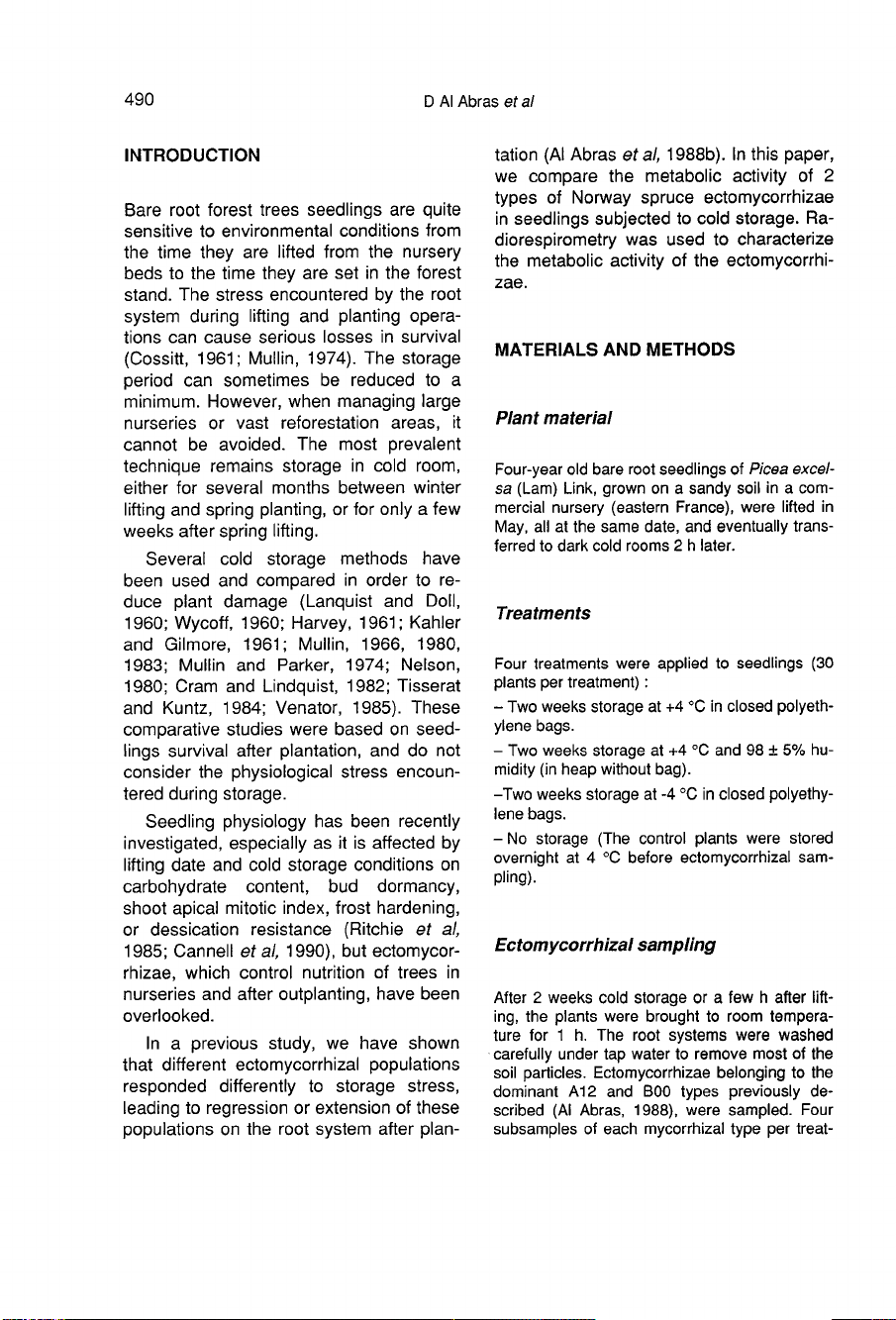 490

D Al Abras et al

INTRODUCTION

Bare root forest trees seedlings are quite sensitive to environmental conditions from the time they are lifted from the nursery beds to the time they are set in the forest stand. The stress encountered by the root system during lifting and planting operations can cause serious losses in survival (Cossitt, 1961; Mullin, 1974). The storage period can sometimes be reduced to a minimum. However, when managing large nurseries or vast reforestation areas, it cannot be avoided. The most prevalent technique remains storage in cold room, either for several months between winter lifting and spring planting, or for only a few weeks after spring lifting.

Several cold storage methods have been used and compared in order to reduce plant damage (Lanquist and Doll, 1960; Wycoff, 1960; Harvey, 1961; Kahler and Gilmore, 1961; Mullin, 1966, 1980, 1983; Mullin and Parker, 1974; Nelson, 1980; Cram and Lindquist, 1982; Tisserat and Kuntz, 1984; Venator, 1985). These comparative studies were based on seedlings survival after plantation, and do not consider the physiological stress encountered during storage.

Seedling physiology has been recently investigated, especially as it is affected by lifting date and cold storage conditions on carbohydrate content, bud dormancy, shoot apical mitotic index, frost hardening, or dessication resistance (Ritchie et al, 1985; Cannell et al, 1990), but ectomycorrhizae, which control nutrition of trees in nurseries and after outplanting, have been overlooked.

In a previous study, we have shown that different ectomycorrhizal populations responded differently to storage stress, leading to regression or extension of these populations on the root system after plantation (Al Abras et al, 1988b). In this paper, we compare the metabolic activity of 2 types of Norway spruce ectomycorrhizae in seedlings subjected to cold storage. Radiorespirometry was used to characterize the metabolic activity of the ectomycorrhizae.

MATERIALS AND METHODS

Plant material

Four-year old bare root seedlings of Picea excelsa (Lam) Link, grown on a sandy soil in a commercial nursery (eastern France), were lifted in May, all at the same date, and eventually transferred to dark cold rooms 2 h later.

Treatments

Four treatments were applied to seedlings (30 plants per treatment) :

– Two weeks storage at +4 °C in closed polyethylene bags.

– Two weeks storage at +4 °C and 98 ± 5% humidity (in heap without bag).

–Two weeks storage at -4 °C in closed polyethylene bags.

– No storage (The control plants were stored overnight at 4 °C before ectomycorrhizal sampling).

Ectomycorrhizal sampling

After 2 weeks cold storage or a few h after lifting, the plants were brought to room temperature for 1 h. The root systems were washed carefully under tap water to remove most of the soil particles. Ectomycorrhizae belonging to the dominant A12 and B00 types previously described (Al Abras, 1988), were sampled. Four subsamples of each mycorrhizal type per treat-